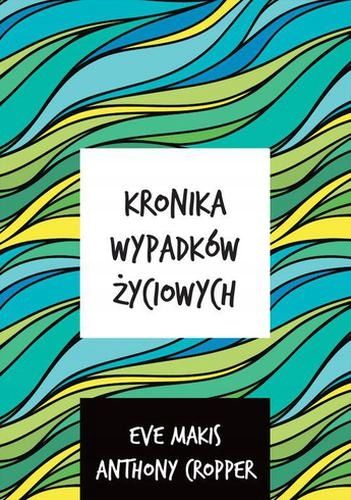 KRONIKA WYPADKÓW ŻYCIOWYCH

EVE MAKIS
ANTHONY CROPPER